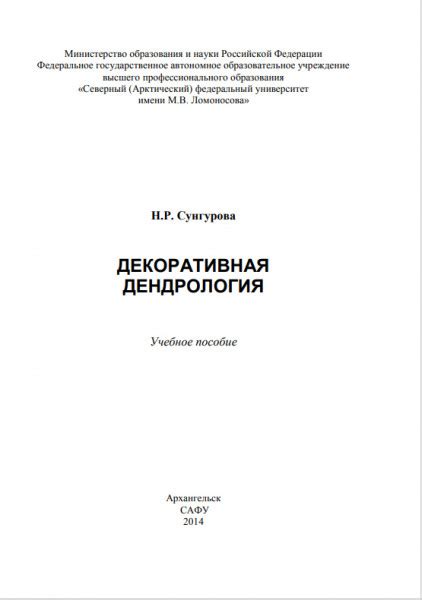 Министерство образования и науки Российской Федерации
Федеральное государственное автономное образовательное учреждение
высшего профессионального образования
«Северный (Арктический) федеральный университет
имени М.В. Ломоносова»

Н.Р. Сунгурова

ДЕКОРАТИВНАЯ
ДЕНДРОЛОГИЯ

Учебное пособие

Архангельск
САФУ
2014